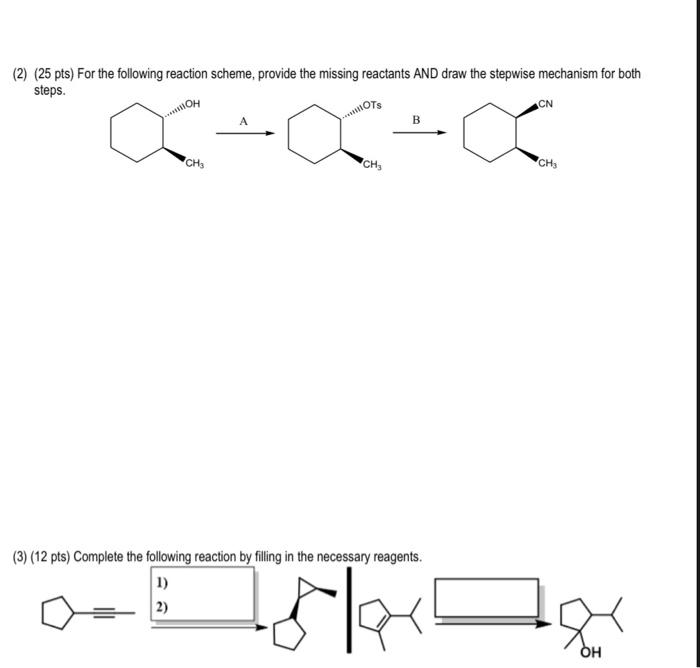 (2) (25 pts) For the following reaction scheme, provide the missing reactants AND draw the stepwise mechanism for both steps.

OH

$CH_3$

A

OTs

$CH_3$

B

CN

$CH_3$

(3) (12 pts) Complete the following reaction by filling in the necessary reagents.

1)

2)

OH